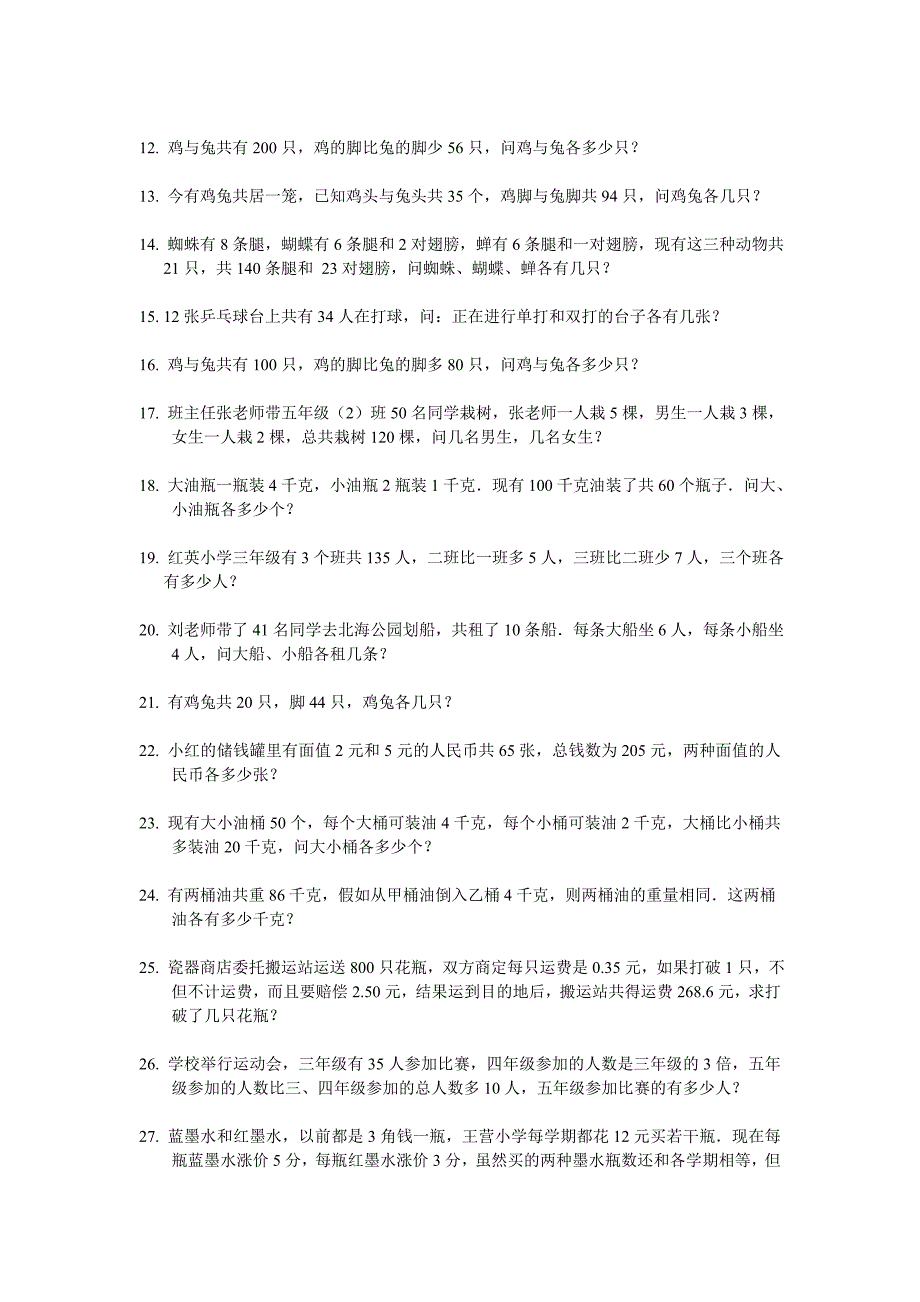 12. 鸡与兔共有 200 只，鸡的脚比兔的脚少 56 只，问鸡与兔各多少只？

13. 今有鸡兔共居一笼，已知鸡头与兔头共 35 个，鸡脚与兔脚共 94 只，问鸡兔各几只？

14. 蜘蛛有 8 条腿，蝴蝶有 6 条腿和 2 对翅膀，蝉有 6 条腿和一对翅膀，现有这三种动物共 21 只，共 140 条腿和 23 对翅膀，问蜘蛛、蝴蝶、蝉各有几只？

15. 12 张乒乓球台上共有 34 人在打球，问：正在进行单打和双打的台子各有几张？

16. 鸡与兔共有 100 只，鸡的脚比兔的脚多 80 只，问鸡与兔各多少只？

17. 班主任张老师带五年级（2）班 50 名同学栽树，张老师一人栽 5 棵，男生一人栽 3 棵，女生一人栽 2 棵，总共栽树 120 棵，问几名男生，几名女生？

18. 大油瓶一瓶装 4 千克，小油瓶 2 瓶装 1 千克．现有 100 千克油装了共 60 个瓶子．问大、小油瓶各多少个？

19. 红英小学三年级有 3 个班共 135 人，二班比一班多 5 人，三班比二班少 7 人，三个班各有多少人？

20. 刘老师带了 41 名同学去北海公园划船，共租了 10 条船．每条大船坐 6 人，每条小船坐 4 人，问大船、小船各租几条？

21. 有鸡兔共 20 只，脚 44 只，鸡兔各几只？

22. 小红的储钱罐里有面值 2 元和 5 元的人民币共 65 张，总钱数为 205 元，两种面值的人民币各多少张？

23. 现有大小油桶 50 个，每个大桶可装油 4 千克，每个小桶可装油 2 千克，大桶比小桶共多装油 20 千克，问大小桶各多少个？

24. 有两桶油共重 86 千克，假如从甲桶油倒入乙桶 4 千克，则两桶油的重量相同．这两桶油各有多少千克？

25. 瓷器商店委托搬运站运送 800 只花瓶，双方商定每只运费是 0.35 元，如果打破 1 只，不但不计运费，而且要赔偿 2.50 元，结果运到目的地后，搬运站共得运费 268.6 元，求打破了几只花瓶？

26. 学校举行运动会，三年级有 35 人参加比赛，四年级参加的人数是三年级的 3 倍，五年级参加的人数比三、四年级参加的总人数多 10 人，五年级参加比赛的有多少人？

27. 蓝墨水和红墨水，以前都是 3 角钱一瓶，王营小学每学期都花 12 元买若干瓶．现在每瓶蓝墨水涨价 5 分，每瓶红墨水涨价 3 分，虽然买的两种墨水瓶数还和各学期相等，但